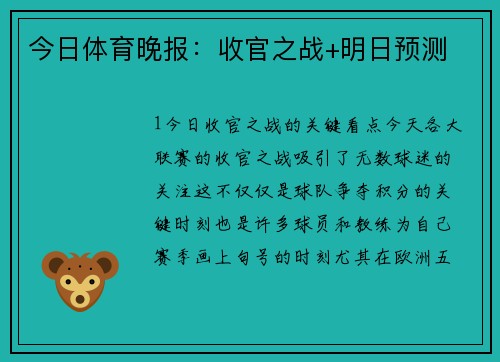 今日体育晚报：收官之战+明日预测

1今日收官之战的关键看点今天各大联赛的收官之战吸引了无数球迷的关注这不仅仅是球队争夺积分的关键时刻也是许多球员和教练为自己赛季画上句号的时刻尤其在欧洲五